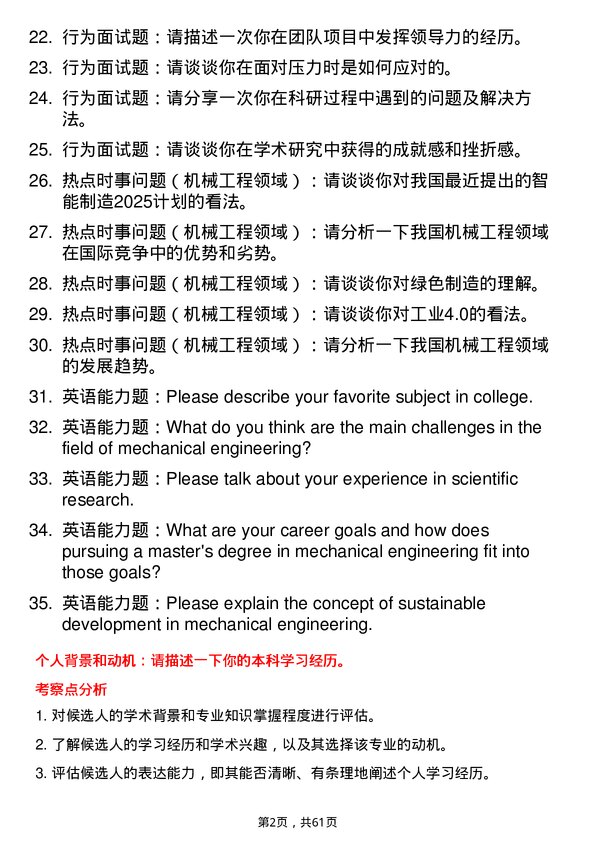 22. 行为面试题：请描述一次你在团队项目中发挥领导力的经历。

23. 行为面试题：请谈谈你在面对压力时是如何应对的。

24. 行为面试题：请分享一次你在科研过程中遇到的问题及解决方法。

25. 行为面试题：请谈谈你在学术研究中获得的成就感和挫折感。

26. 热点时事问题（机械工程领域）：请谈谈你对我国最近提出的智能制造2025计划的看法。

27. 热点时事问题（机械工程领域）：请分析一下我国机械工程领域在国际竞争中的优势和劣势。

28. 热点时事问题（机械工程领域）：请谈谈你对绿色制造的理解。

29. 热点时事问题（机械工程领域）：请谈谈你对工业4.0的看法。

30. 热点时事问题（机械工程领域）：请分析一下我国机械工程领域的发展趋势。

31. 英语能力题：Please describe your favorite subject in college.

32. 英语能力题：What do you think are the main challenges in the field of mechanical engineering?

33. 英语能力题：Please talk about your experience in scientific research.

34. 英语能力题：What are your career goals and how does pursuing a master's degree in mechanical engineering fit into those goals?

35. 英语能力题：Please explain the concept of sustainable development in mechanical engineering.

个人背景和动机：请描述一下你的本科学习经历。

考察点分析

1. 对候选人的学术背景和专业知识掌握程度进行评估。

2. 了解候选人的学习经历和学术兴趣，以及其选择该专业的动机。

3. 评估候选人的表达能力，即其能否清晰、有条理地阐述个人学习经历。

第2页，共61页